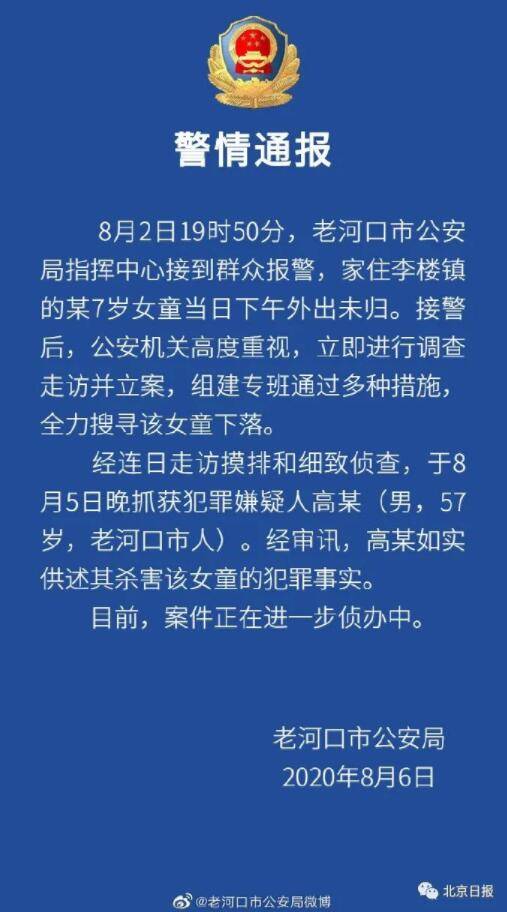 警情通报

8月2日19时50分，老河口市公安局指挥中心接到群众报警，家住李楼镇的某7岁女童当日下午外出未归。接警后，公安机关高度重视，立即进行调查走访并立案，组建专班通过多种措施，全力搜寻该女童下落。

经连日走访摸排和细致侦查，于8月5日晚抓获犯罪嫌疑人高某（男，57岁，老河口市人）。经审讯，高某如实供述其杀害该女童的犯罪事实。

目前，案件正在进一步侦办中。

老河口市公安局
2020年8月6日

@老河口市公安局微博
北京日报